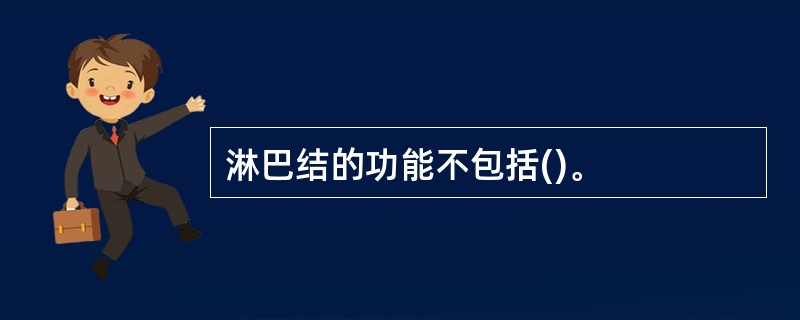 淋巴结的功能不包括()。